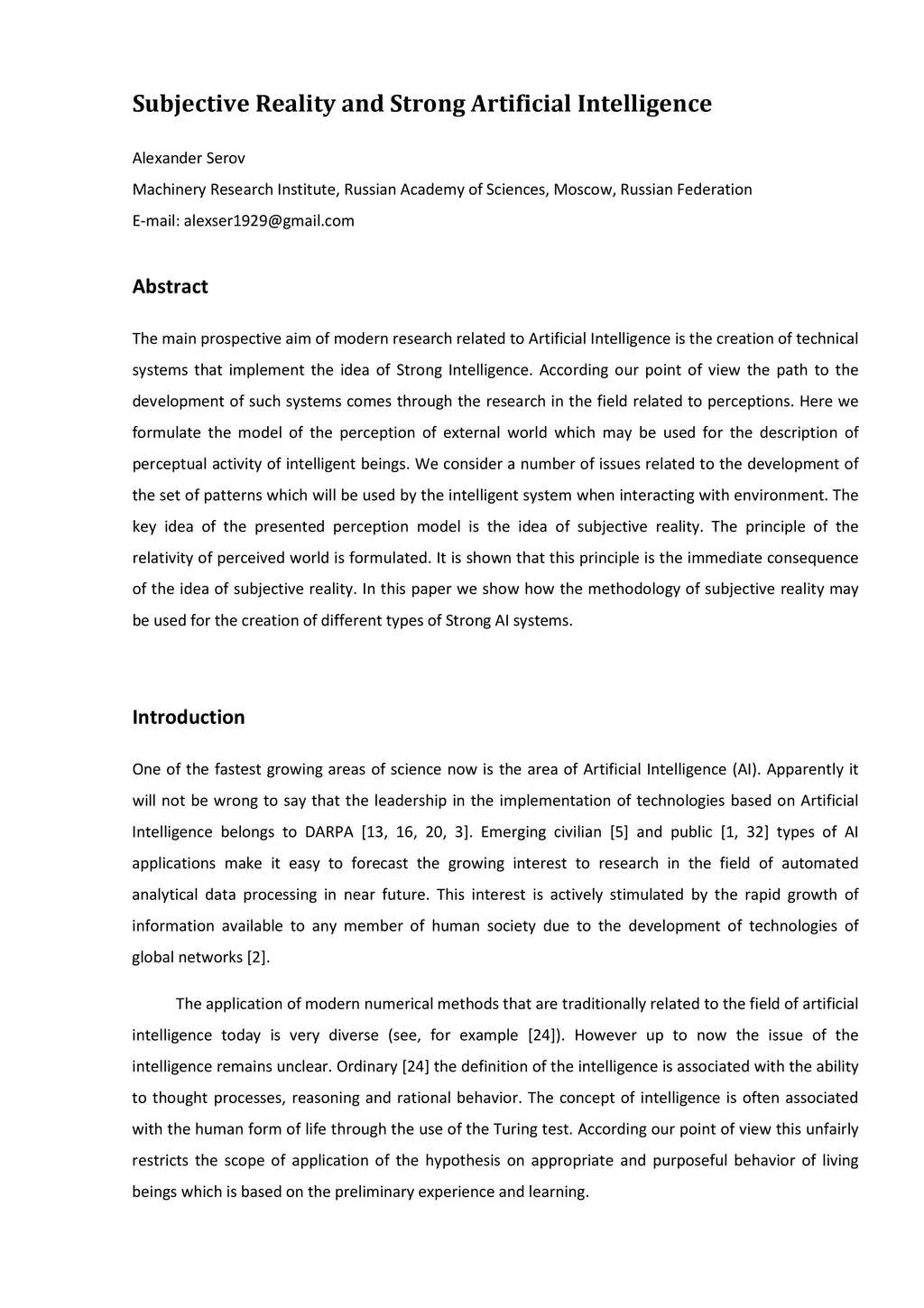 Subjective Reality and Strong Artificial Intelligence

Alexander Serov

Machinery Research Institute, Russian Academy of Sciences, Moscow, Russian Federation

E-mail: alexser1929@gmail.com

Abstract

The main prospective aim of modern research related to Artificial Intelligence is the creation of technical systems that implement the idea of Strong Intelligence. According our point of view the path to the development of such systems comes through the research in the field related to perceptions. Here we formulate the model of the perception of external world which may be used for the description of perceptual activity of intelligent beings. We consider a number of issues related to the development of the set of patterns which will be used by the intelligent system when interacting with environment. The key idea of the presented perception model is the idea of subjective reality. The principle of the relativity of perceived world is formulated. It is shown that this principle is the immediate consequence of the idea of subjective reality. In this paper we show how the methodology of subjective reality may be used for the creation of different types of Strong AI systems.

Introduction

One of the fastest growing areas of science now is the area of Artificial Intelligence (AI). Apparently it will not be wrong to say that the leadership in the implementation of technologies based on Artificial Intelligence belongs to DARPA [13, 16, 20, 3]. Emerging civilian [5] and public [1, 32] types of AI applications make it easy to forecast the growing interest to research in the field of automated analytical data processing in near future. This interest is actively stimulated by the rapid growth of information available to any member of human society due to the development of technologies of global networks [2].

The application of modern numerical methods that are traditionally related to the field of artificial intelligence today is very diverse (see, for example [24]). However up to now the issue of the intelligence remains unclear. Ordinary [24] the definition of the intelligence is associated with the ability to thought processes, reasoning and rational behavior. The concept of intelligence is often associated with the human form of life through the use of the Turing test. According our point of view this unfairly restricts the scope of application of the hypothesis on appropriate and purposeful behavior of living beings which is based on the preliminary experience and learning.